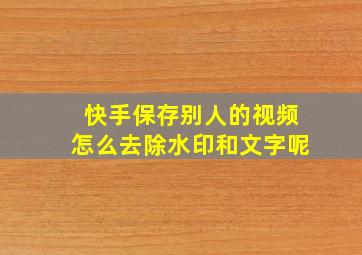 快手保存别人的视频
怎么去除水印和文字呢